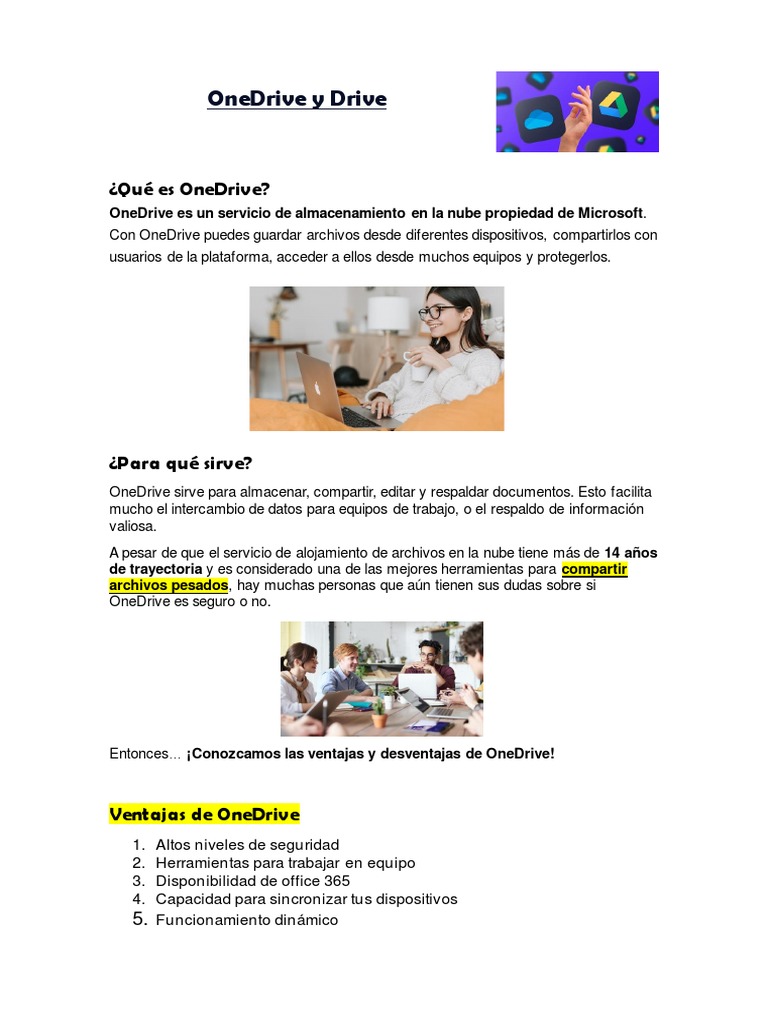 OneDrive y Drive

¿Qué es OneDrive?

OneDrive es un servicio de almacenamiento en la nube propiedad de Microsoft. Con OneDrive puedes guardar archivos desde diferentes dispositivos, compartirlos con usuarios de la plataforma, acceder a ellos desde muchos equipos y protegerlos.

¿Para qué sirve?

OneDrive sirve para almacenar, compartir, editar y respaldar documentos. Esto facilita mucho el intercambio de datos para equipos de trabajo, o el respaldo de información valiosa.

A pesar de que el servicio de alojamiento de archivos en la nube tiene más de 14 años de trayectoria y es considerado una de las mejores herramientas para compartir archivos pesados, hay muchas personas que aún tienen sus dudas sobre si OneDrive es seguro o no.

Entonces... ¡Conozcamos las ventajas y desventajas de OneDrive!

Ventajas de OneDrive

1. Altos niveles de seguridad
2. Herramientas para trabajar en equipo
3. Disponibilidad de office 365
4. Capacidad para sincronizar tus dispositivos
5. Funcionamiento dinámico